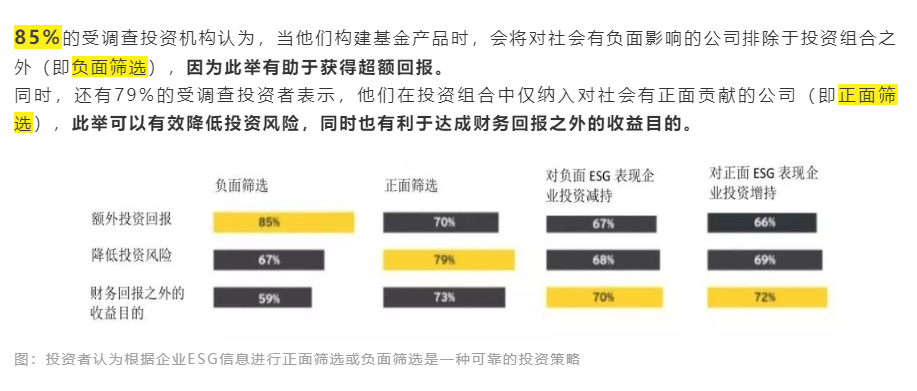 85%的受调查投资机构认为，当他们构建基金产品时，会将对社会有负面影响的公司排除于投资组合之外（即负面筛选），因为此举有助于获得超额回报。
同时，还有79%的受调查投资者表示，他们在投资组合中仅纳入对社会有正面贡献的公司（即正面筛选），此举可以有效降低投资风险，同时也有利于达成财务回报之外的收益目的。

| | 负面筛选 | 正面筛选 | 对负面 ESG 表现企业投资减持 | 对正面 ESG 表现企业投资增持 |
|---|---|---|---|---|
| 额外投资回报 | 85% | 70% | 67% | 66% |
| 降低投资风险 | 67% | 79% | 68% | 69% |
| 财务回报之外的收益目的 | 59% | 73% | 70% | 72% |

图：投资者认为根据企业ESG信息进行正面筛选或负面筛选是一种可靠的投资策略